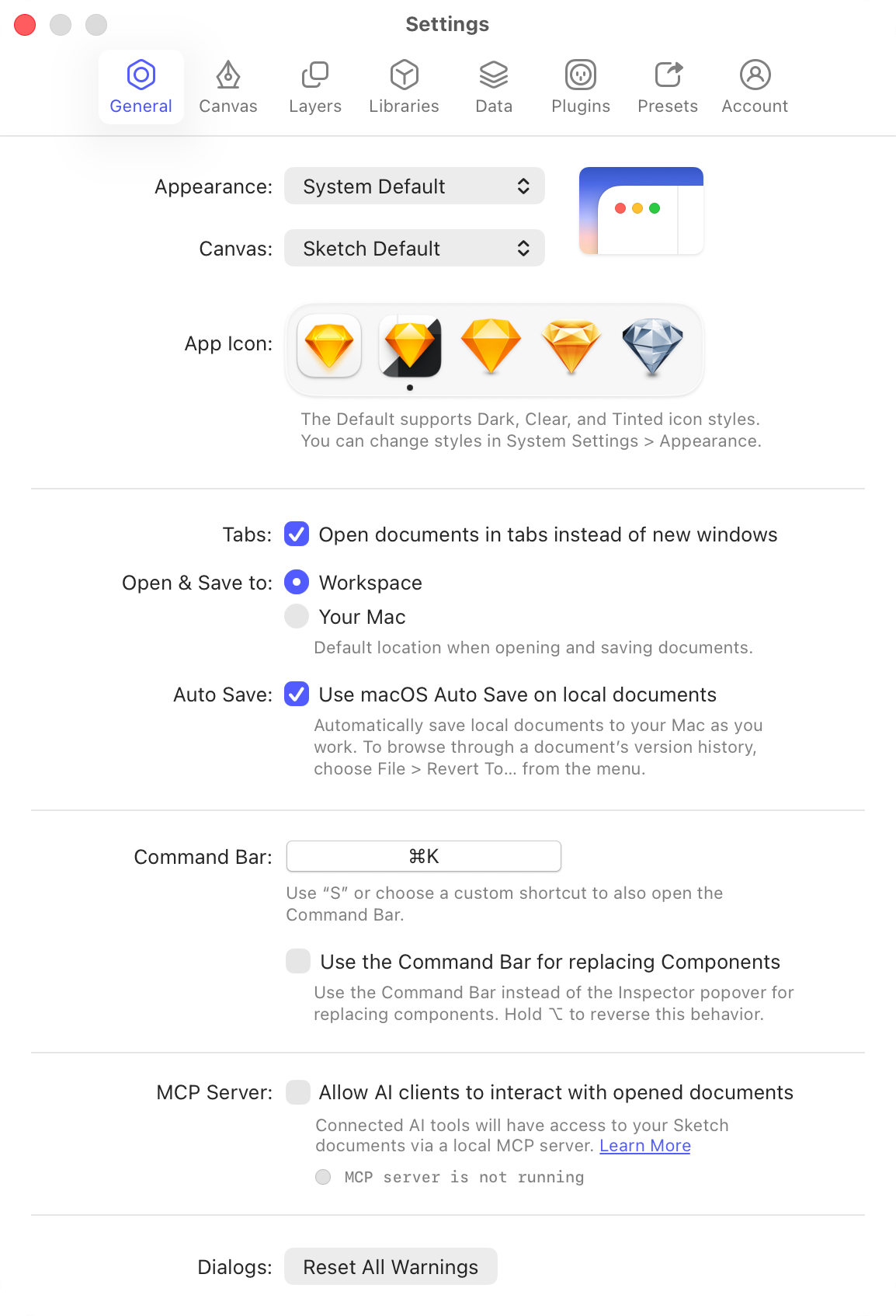 Settings

General Canvas Layers Libraries Data Plugins Presets Account

Appearance: System Default

Canvas: Sketch Default

App Icon:

The Default supports Dark, Clear, and Tinted icon styles. You can change styles in System Settings > Appearance.

Tabs: Open documents in tabs instead of new windows

Open & Save to: Workspace

Your Mac

Default location when opening and saving documents.

Auto Save: Use macOS Auto Save on local documents

Automatically save local documents to your Mac as you work. To browse through a document's version history, choose File > Revert To... from the menu.

Command Bar: ⌘K

Use "S" or choose a custom shortcut to also open the Command Bar.

Use the Command Bar for replacing Components

Use the Command Bar instead of the Inspector popover for replacing components. Hold ⌥ to reverse this behavior.

MCP Server: Allow AI clients to interact with opened documents

Connected AI tools will have access to your Sketch documents via a local MCP server. Learn More

MCP server is not running

Dialogs: Reset All Warnings